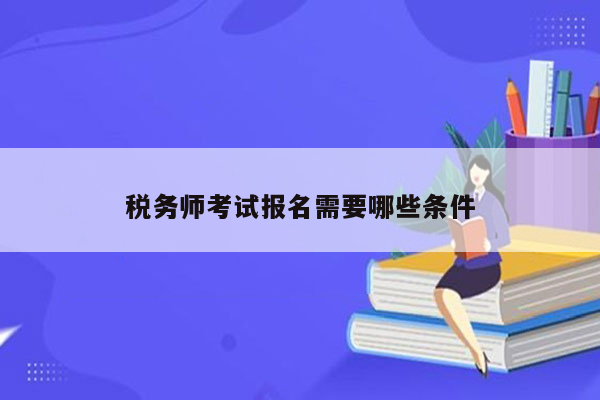 税务师考试报名需要哪些条件